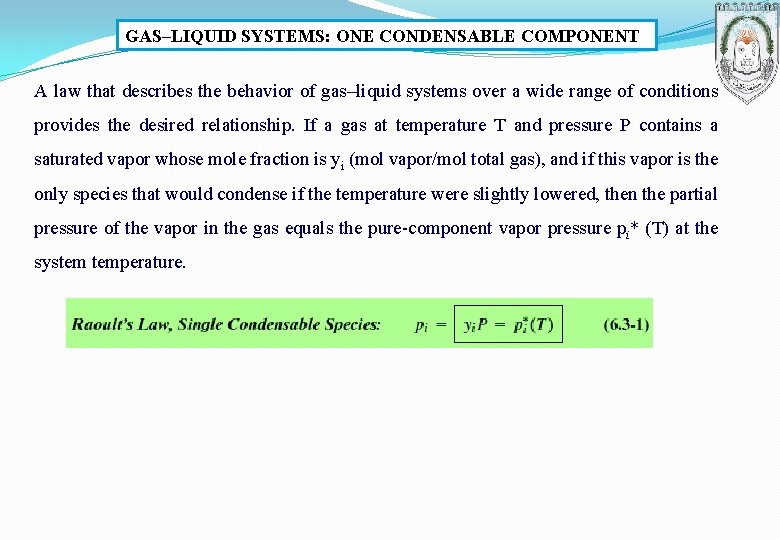 GAS–LIQUID SYSTEMS: ONE CONDENSABLE COMPONENT

A law that describes the behavior of gas–liquid systems over a wide range of conditions provides the desired relationship. If a gas at temperature T and pressure P contains a saturated vapor whose mole fraction is $y_i$ (mol vapor/mol total gas), and if this vapor is the only species that would condense if the temperature were slightly lowered, then the partial pressure of the vapor in the gas equals the pure-component vapor pressure $p_i$* (T) at the system temperature.

Raoult's Law, Single Condensable Species: $p_i = y_i P = p_i^*(T)$ (6.3-1)